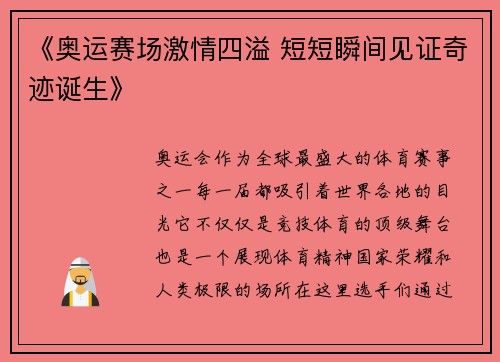 《奥运赛场激情四溢 短短瞬间见证奇迹诞生》

奥运会作为全球最盛大的体育赛事之一每一届都吸引着世界各地的目光它不仅仅是竞技体育的顶级舞台也是一个展现体育精神国家荣耀和人类极限的场所在这里选手们通过